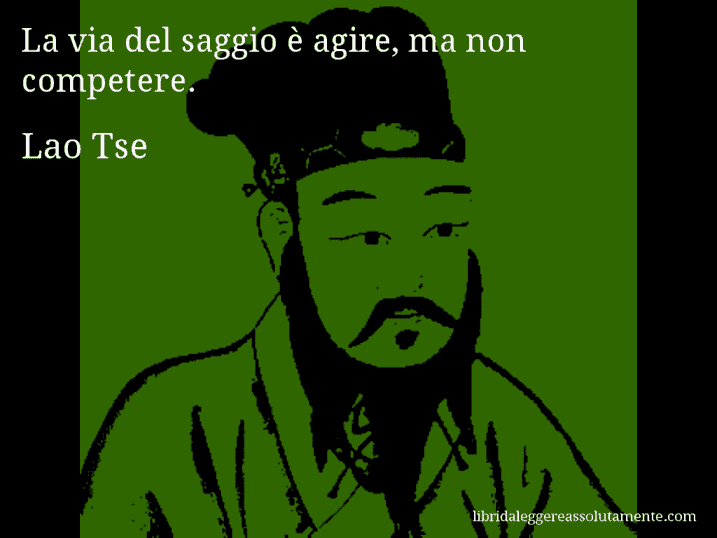 La via del saggio è agire, ma non competere.

Lao Tse

libridaleggereassolutamente.com